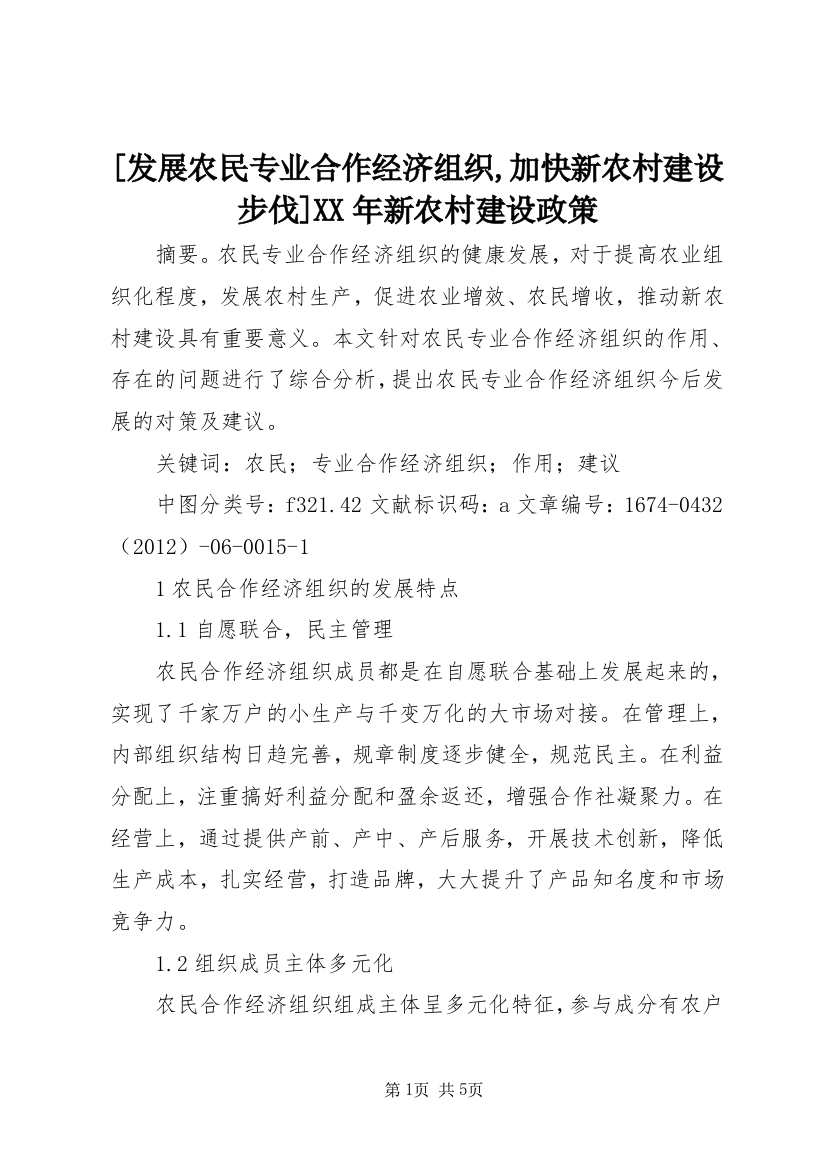 [发展农民专业合作经济组织,加快新农村建设步伐]XX年新农村建设政策

摘要。农民专业合作经济组织的健康发展，对于提高农业组织化程度，发展农村生产，促进农业增效、农民增收，推动新农村建设具有重要意义。本文针对农民专业合作经济组织的作用、存在的问题进行了综合分析，提出农民专业合作经济组织今后发展的对策及建议。

关键词：农民；专业合作经济组织；作用；建议

中图分类号：f321.42 文献标识码：a 文章编号：1674-0432（2012）-06-0015-1

1 农民合作经济组织的发展特点

1.1 自愿联合，民主管理

农民合作经济组织成员都是在自愿联合基础上发展起来的，实现了千家万户的小生产与千变万化的大市场对接。在管理上，内部组织结构日趋完善，规章制度逐步健全，规范民主。在利益分配上，注重搞好利益分配和盈余返还，增强合作社凝聚力。在经营上，通过提供产前、产中、产后服务，开展技术创新，降低生产成本，扎实经营，打造品牌，大大提升了产品知名度和市场竞争力。

1.2 组织成员主体多元化

农民合作经济组织组成主体呈多元化特征，参与成分有农户

第1页 共5页